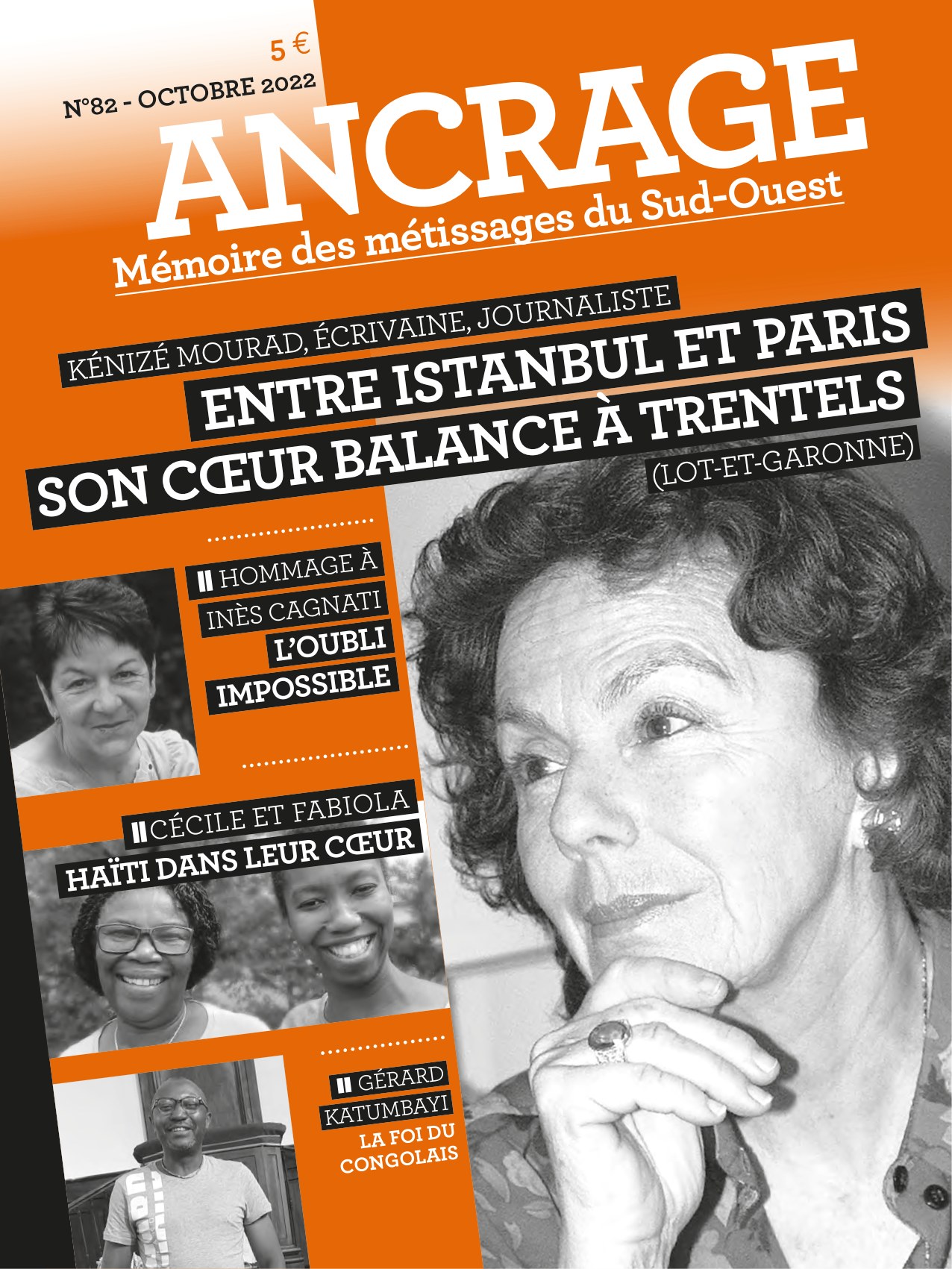 5 €

N°82 - OCTOBRE 2022

ANCRAGE

Mémoire des métissages du Sud-Ouest

KÉNIZÉ MOURAD, ÉCRIVAINE, JOURNALISTE

ENTRE ISTANBUL ET PARIS
SON CŒUR BALANCE À TRENTELS
(LOT-ET-GARONNE)

HOMMAGE À
INÈS CAGNATI
L'OUBLI
IMPOSSIBLE

CÉCILE ET FABIOLA
HAÏTI DANS LEUR CŒUR

GÉRARD
KATUMBAYI
LA FOI DU
CONGOLAIS